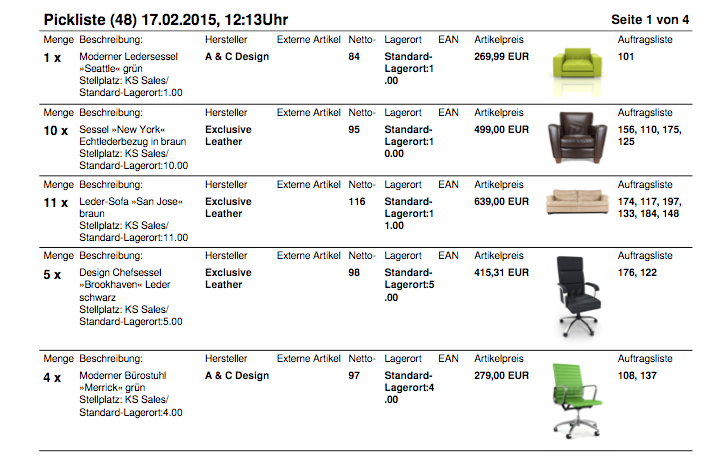 Pickliste (48) 17.02.2015, 12:13Uhr

Seite 1 von 4

| Menge | Beschreibung: | Hersteller | Externe Artikel | Netto- | Lagerort | EAN | Artikelpreis | | Auftragsliste |
|---|---|---|---|---|---|---|---|---|---|
| 1 x | Moderner Ledersessel »Seattle« grün Stellplatz: KS Sales/ Standard-Lagerort:1.00 | A & C Design | | 84 | Standard-Lagerort:1.00 | | 269,99 EUR | | 101 |
| Menge | Beschreibung: | Hersteller | Externe Artikel | Netto- | Lagerort | EAN | Artikelpreis | | Auftragsliste |
| 10 x | Sessel »New York« Echtlederbezug in braun Stellplatz: KS Sales/ Standard-Lagerort:10.00 | Exclusive Leather | | 95 | Standard-Lagerort:10.00 | | 499,00 EUR | | 156, 110, 175, 125 |
| Menge | Beschreibung: | Hersteller | Externe Artikel | Netto- | Lagerort | EAN | Artikelpreis | | Auftragsliste |
| 11 x | Leder-Sofa »San Jose« braun Stellplatz: KS Sales/ Standard-Lagerort:11.00 | Exclusive Leather | | 116 | Standard-Lagerort:11.00 | | 639,00 EUR | | 174, 117, 197, 133, 184, 148 |
| Menge | Beschreibung: | Hersteller | Externe Artikel | Netto- | Lagerort | EAN | Artikelpreis | | Auftragsliste |
| 5 x | Design Chefsessel »Brookhaven« Leder schwarz Stellplatz: KS Sales/ Standard-Lagerort:5.00 | Exclusive Leather | | 98 | Standard-Lagerort:5.00 | | 415,31 EUR | | 176, 122 |
| Menge | Beschreibung: | Hersteller | Externe Artikel | Netto- | Lagerort | EAN | Artikelpreis | | Auftragsliste |
| 4 x | Moderner Bürostuhl »Merrick« grün Stellplatz: KS Sales/ Standard-Lagerort:4.00 | A & C Design | | 97 | Standard-Lagerort:4.00 | | 279,00 EUR | | 108, 137 |